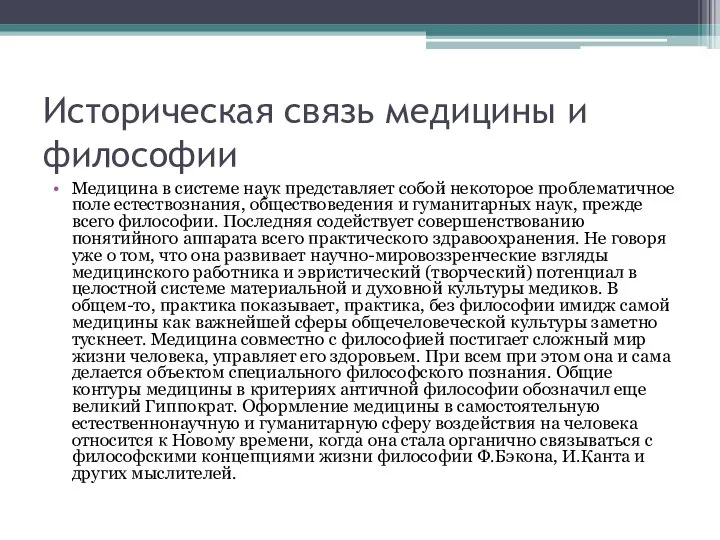 Историческая связь медицины и философии

• Медицина в системе наук представляет собой некоторое проблематичное поле естествознания, обществоведения и гуманитарных наук, прежде всего философии. Последняя содействует совершенствованию понятийного аппарата всего практического здравоохранения. Не говоря уже о том, что она развивает научно-мировоззренческие взгляды медицинского работника и эвристический (творческий) потенциал в целостной системе материальной и духовной культуры медиков. В общем-то, практика показывает, практика, без философии имидж самой медицины как важнейшей сферы общечеловеческой культуры заметно тускнеет. Медицина совместно с философией постигает сложный мир жизни человека, управляет его здоровьем. При всем при этом она и сама делается объектом специального философского познания. Общие контуры медицины в критериях античной философии обозначил еще великий Гиппократ. Оформление медицины в самостоятельную естественнонаучную и гуманитарную сферу воздействия на человека относится к Новому времени, когда она стала органично связываться с философскими концепциями жизни философии Ф.Бэкона, И.Канта и других мыслителей.